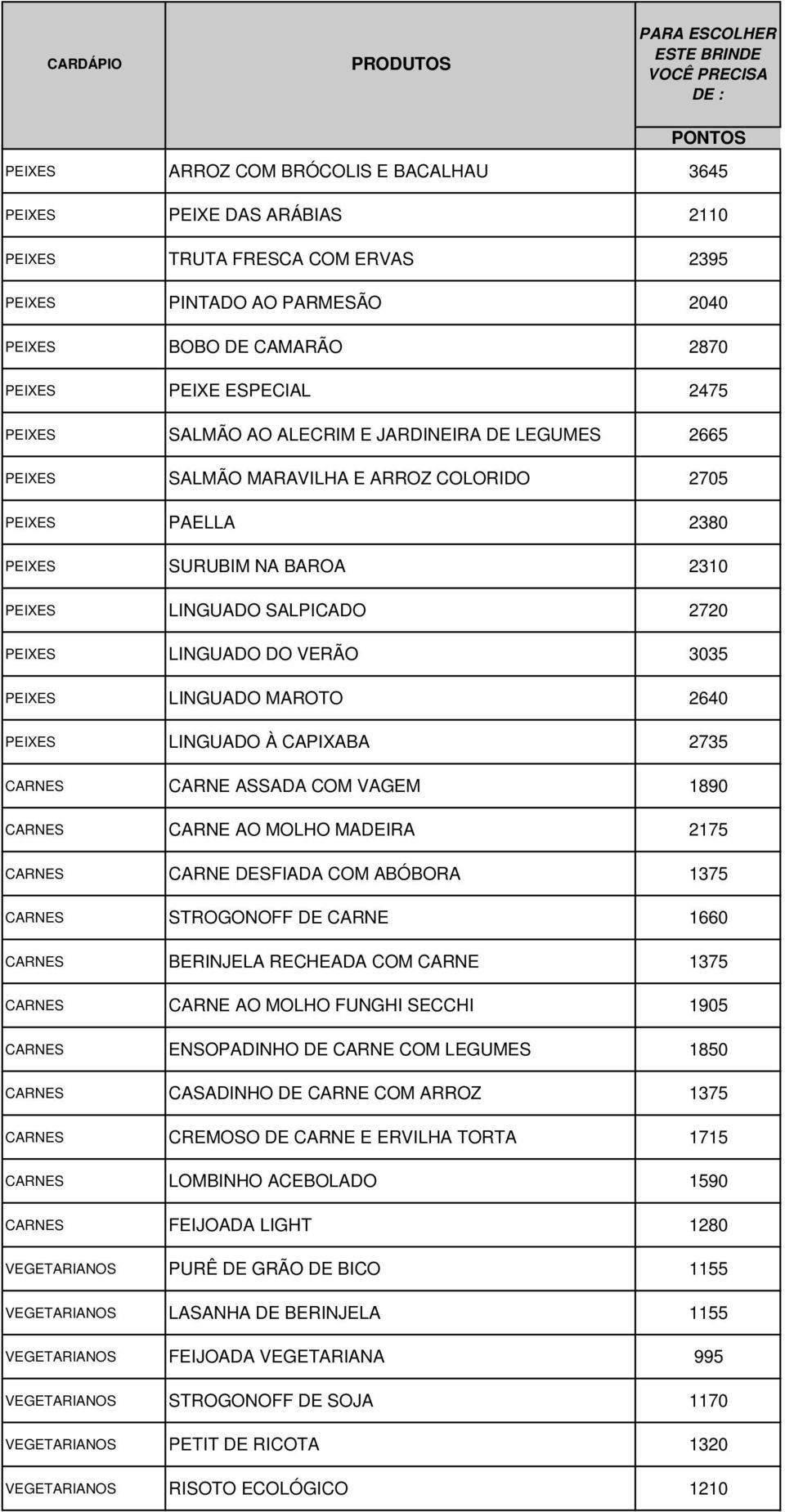 | CARDÁPIO | PRODUTOS | PARA ESCOLHER ESTE BRINDE VOCÊ PRECISA DE : PONTOS |
|---|---|---|
| PEIXES | ARROZ COM BRÓCOLIS E BACALHAU | 3645 |
| PEIXES | PEIXE DAS ARÁBIAS | 2110 |
| PEIXES | TRUTA FRESCA COM ERVAS | 2395 |
| PEIXES | PINTADO AO PARMESÃO | 2040 |
| PEIXES | BOBO DE CAMARÃO | 2870 |
| PEIXES | PEIXE ESPECIAL | 2475 |
| PEIXES | SALMÃO AO ALECRIM E JARDINEIRA DE LEGUMES | 2665 |
| PEIXES | SALMÃO MARAVILHA E ARROZ COLORIDO | 2705 |
| PEIXES | PAELLA | 2380 |
| PEIXES | SURUBIM NA BAROA | 2310 |
| PEIXES | LINGUADO SALPICADO | 2720 |
| PEIXES | LINGUADO DO VERÃO | 3035 |
| PEIXES | LINGUADO MAROTO | 2640 |
| PEIXES | LINGUADO À CAPIXABA | 2735 |
| CARNES | CARNE ASSADA COM VAGEM | 1890 |
| CARNES | CARNE AO MOLHO MADEIRA | 2175 |
| CARNES | CARNE DESFIADA COM ABÓBORA | 1375 |
| CARNES | STROGONOFF DE CARNE | 1660 |
| CARNES | BERINJELA RECHEADA COM CARNE | 1375 |
| CARNES | CARNE AO MOLHO FUNGHI SECCHI | 1905 |
| CARNES | ENSOPADINHO DE CARNE COM LEGUMES | 1850 |
| CARNES | CASADINHO DE CARNE COM ARROZ | 1375 |
| CARNES | CREMOSO DE CARNE E ERVILHA TORTA | 1715 |
| CARNES | LOMBINHO ACEBOLADO | 1590 |
| CARNES | FEIJOADA LIGHT | 1280 |
| VEGETARIANOS | PURÊ DE GRÃO DE BICO | 1155 |
| VEGETARIANOS | LASANHA DE BERINJELA | 1155 |
| VEGETARIANOS | FEIJOADA VEGETARIANA | 995 |
| VEGETARIANOS | STROGONOFF DE SOJA | 1170 |
| VEGETARIANOS | PETIT DE RICOTA | 1320 |
| VEGETARIANOS | RISOTO ECOLÓGICO | 1210 |